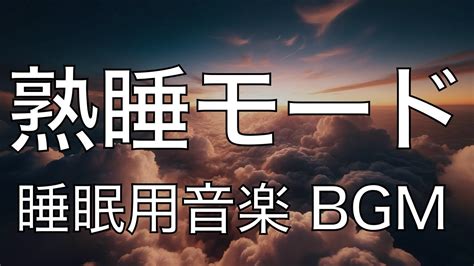 熟睡モード

睡眠用音楽 BGM